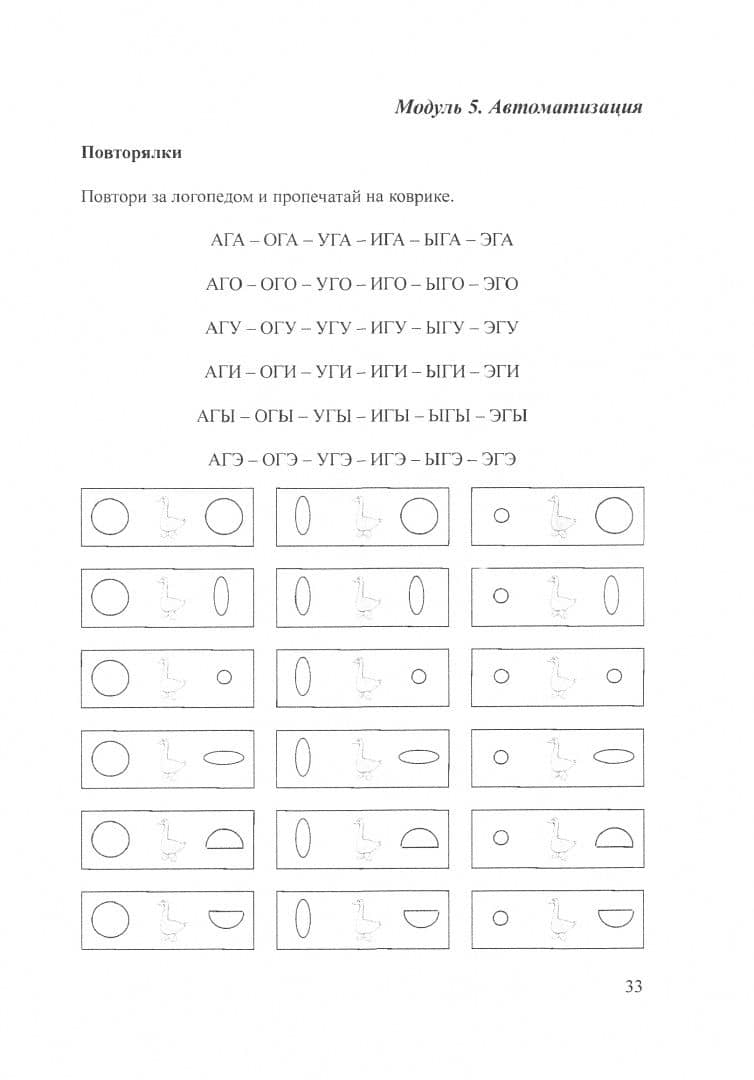 Модуль 5. Автоматизация

Повторялки

Повтори за логопедом и пропечатай на коврике.

АГА – ОГА – УГА – ИГА – ЫГА – ЭГА

АГО – ОГО – УГО – ИГО – ЫГО – ЭГО

АГУ – ОГУ – УГУ – ИГУ – ЫГУ – ЭГУ

АГИ – ОГИ – УГИ – ИГИ – ЫГИ – ЭГИ

АГЫ – ОГЫ – УГЫ – ИГЫ – ЫГЫ – ЭГЫ

АГЭ – ОГЭ – УГЭ – ИГЭ – ЫГЭ – ЭГЭ

33